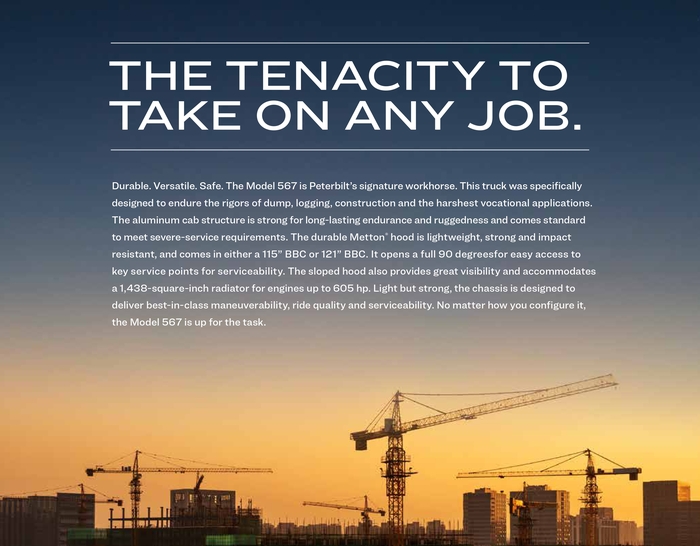 THE TENACITY TO TAKE ON ANY JOB.

Durable. Versatile. Safe. The Model 567 is Peterbilt's signature workhorse. This truck was specifically designed to endure the rigors of dump, logging, construction and the harshest vocational applications. The aluminum cab structure is strong for long-lasting endurance and ruggedness and comes standard to meet severe-service requirements. The durable Metton® hood is lightweight, strong and impact resistant, and comes in either a 115" BBC or 121" BBC. It opens a full 90 degreesfor easy access to key service points for serviceability. The sloped hood also provides great visibility and accommodates a 1,438-square-inch radiator for engines up to 605 hp. Light but strong, the chassis is designed to deliver best-in-class maneuverability, ride quality and serviceability. No matter how you configure it, the Model 567 is up for the task.